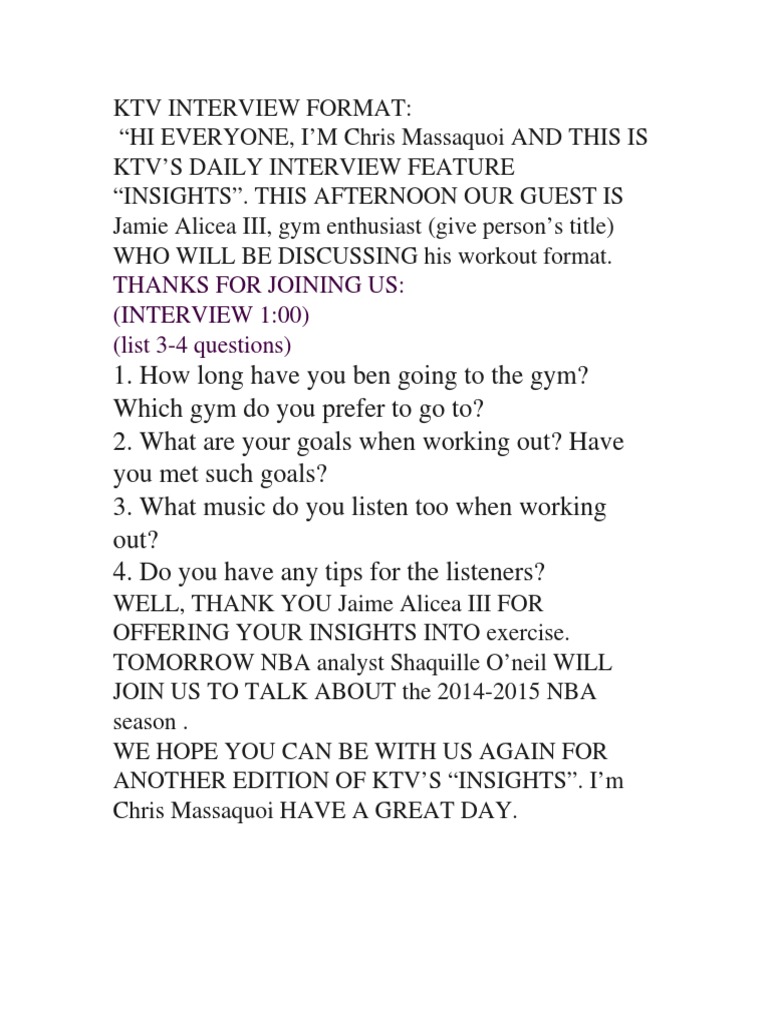 KTV INTERVIEW FORMAT:

"HI EVERYONE, I'M Chris Massaquoi AND THIS IS KTV'S DAILY INTERVIEW FEATURE "INSIGHTS". THIS AFTERNOON OUR GUEST IS Jamie Alicea III, gym enthusiast (give person's title) WHO WILL BE DISCUSSING his workout format.

THANKS FOR JOINING US:
(INTERVIEW 1:00)
(list 3-4 questions)

1. How long have you ben going to the gym? Which gym do you prefer to go to?
2. What are your goals when working out? Have you met such goals?
3. What music do you listen too when working out?
4. Do you have any tips for the listeners?

WELL, THANK YOU Jaime Alicea III FOR OFFERING YOUR INSIGHTS INTO exercise. TOMORROW NBA analyst Shaquille O'neil WILL JOIN US TO TALK ABOUT the 2014-2015 NBA season .

WE HOPE YOU CAN BE WITH US AGAIN FOR ANOTHER EDITION OF KTV'S "INSIGHTS". I'm Chris Massaquoi HAVE A GREAT DAY.